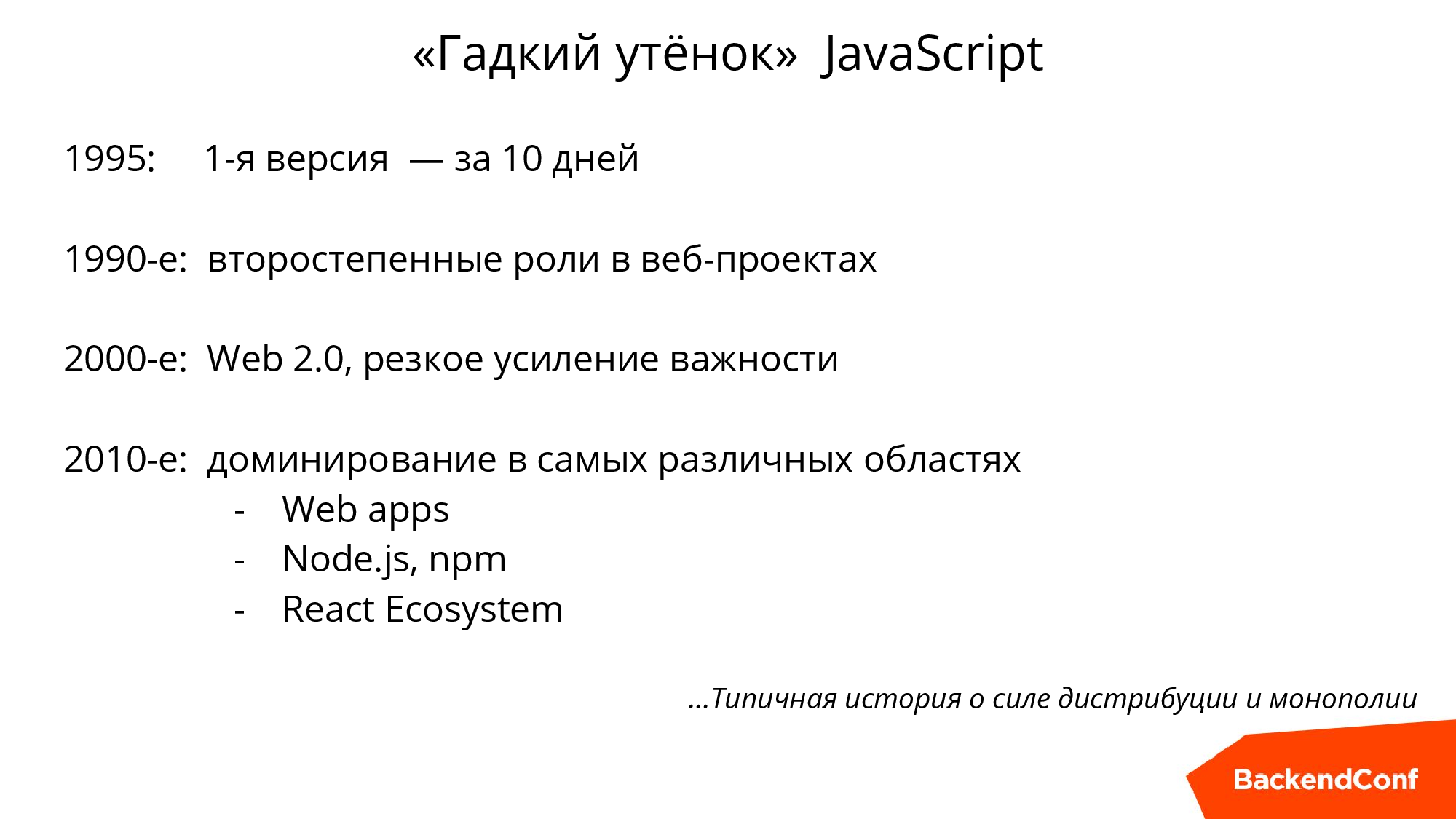 «Гадкий утёнок» JavaScript

1995: 1-я версия — за 10 дней

1990-е: второстепенные роли в веб-проектах

2000-е: Web 2.0, резкое усиление важности

2010-е: доминирование в самых различных областях
- Web apps
- Node.js, npm
- React Ecosystem

...Типичная история о силе дистрибуции и монополии

BackendConf